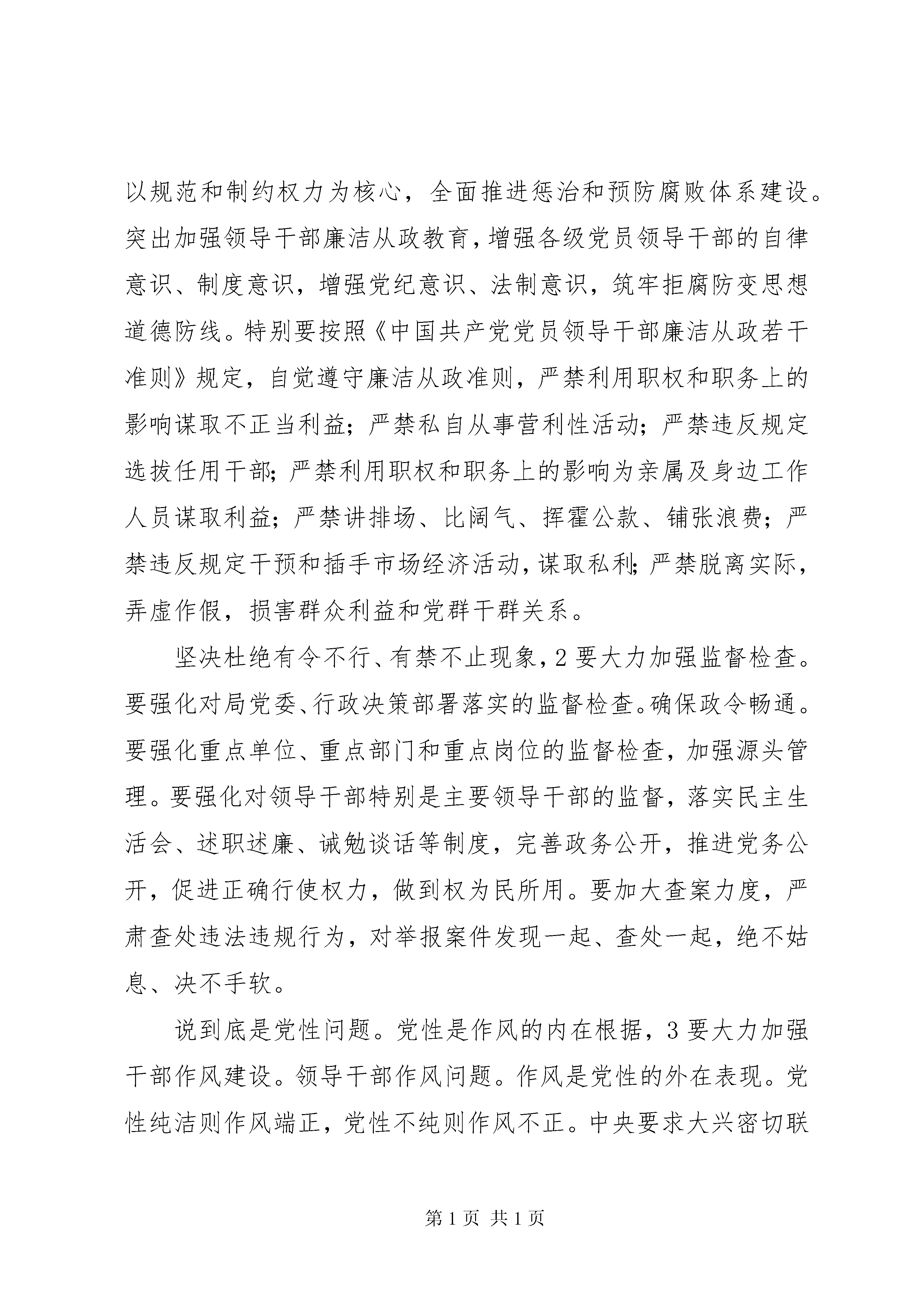 以规范和制约权力为核心，全面推进惩治和预防腐败体系建设。突出加强领导干部廉洁从政教育，增强各级党员领导干部的自律意识、制度意识，增强党纪意识、法制意识，筑牢拒腐防变思想道德防线。特别要按照《中国共产党党员领导干部廉洁从政若干准则》规定，自觉遵守廉洁从政准则，严禁利用职权和职务上的影响谋取不正当利益；严禁私自从事营利性活动；严禁违反规定选拔任用干部；严禁利用职权和职务上的影响为亲属及身边工作人员谋取利益；严禁讲排场、比阔气、挥霍公款、铺张浪费；严禁违反规定干预和插手市场经济活动，谋取私利；严禁脱离实际，弄虚作假，损害群众利益和党群干群关系。

坚决杜绝有令不行、有禁不止现象，2要大力加强监督检查。要强化对局党委、行政决策部署落实的监督检查。确保政令畅通。要强化重点单位、重点部门和重点岗位的监督检查，加强源头管理。要强化对领导干部特别是主要领导干部的监督，落实民主生活会、述职述廉、诫勉谈话等制度，完善政务公开，推进党务公开，促进正确行使权力，做到权为民所用。要加大查案力度，严肃查处违法违规行为，对举报案件发现一起、查处一起，绝不姑息、决不手软。

说到底是党性问题。党性是作风的内在根据，3要大力加强干部作风建设。领导干部作风问题。作风是党性的外在表现。党性纯洁则作风端正，党性不纯则作风不正。中央要求大兴密切联

第1页 共1页